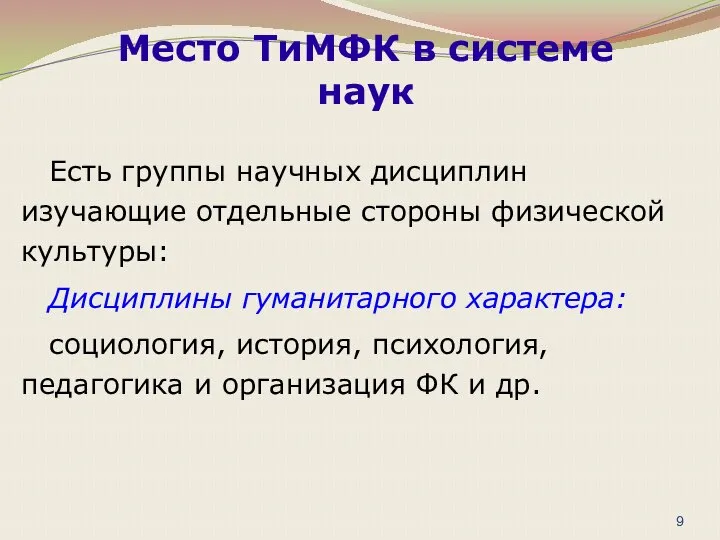 Место ТиМФК в системе наук

Есть группы научных дисциплин изучающие отдельные стороны физической культуры:

Дисциплины гуманитарного характера:

социология, история, психология, педагогика и организация ФК и др.

9